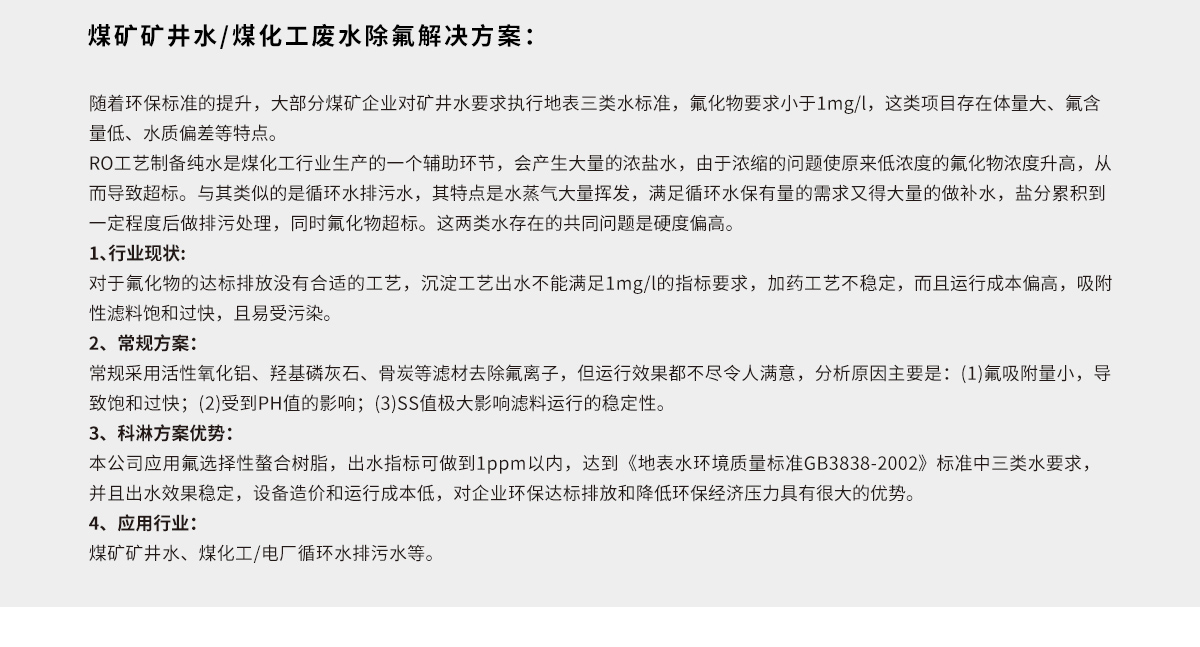 煤矿矿井水/煤化工废水除氟解决方案：

随着环保标准的提升，大部分煤矿企业对矿井水要求执行地表三类水标准，氟化物要求小于1mg/l，这类项目存在体量大、氟含量低、水质偏差等特点。
RO工艺制备纯水是煤化工行业生产的一个辅助环节，会产生大量的浓盐水，由于浓缩的问题使原来低浓度的氟化物浓度升高，从而导致超标。与其类似的是循环水排污水，其特点是水蒸气大量挥发，满足循环水保有量的需求又得大量的做补水，盐分累积到一定程度后做排污处理，同时氟化物超标。这两类水存在的共同问题是硬度偏高。
1、行业现状:
对于氟化物的达标排放没有合适的工艺，沉淀工艺出水不能满足1mg/l的指标要求，加药工艺不稳定，而且运行成本偏高，吸附性滤料饱和过快，且易受污染。
2、常规方案:
常规采用活性氧化铝、羟基磷灰石、骨炭等滤材去除氟离子，但运行效果都不尽令人满意，分析原因主要是：(1)氟吸附量小，导致饱和过快；(2)受到PH值的影响；(3)SS值极大影响滤料运行的稳定性。
3、科淋方案优势:
本公司应用氟选择性螯合树脂，出水指标可做到1ppm以内，达到《地表水环境质量标准GB3838-2002》标准中三类水要求，并且出水效果稳定，设备造价和运行成本低，对企业环保达标排放和降低环保经济压力具有很大的优势。
4、应用行业:
煤矿矿井水、煤化工/电厂循环水排污水等。